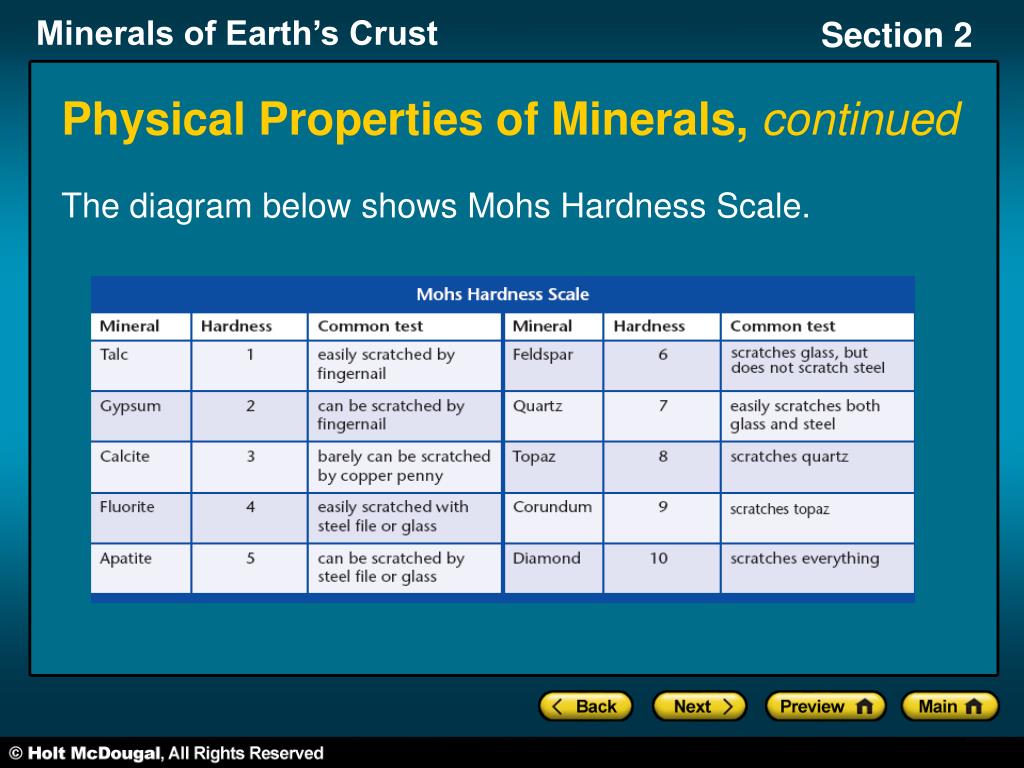 Minerals of Earth's Crust

Section 2

Physical Properties of Minerals, continued

The diagram below shows Mohs Hardness Scale.

Mohs Hardness Scale

| Mineral | Hardness | Common test | Mineral | Hardness | Common test |
|---|---|---|---|---|---|
| Talc | 1 | easily scratched by fingernail | Feldspar | 6 | scratches glass, but does not scratch steel |
| Gypsum | 2 | can be scratched by fingernail | Quartz | 7 | easily scratches both glass and steel |
| Calcite | 3 | barely can be scratched by copper penny | Topaz | 8 | scratches quartz |
| Fluorite | 4 | easily scratched with steel file or glass | Corundum | 9 | scratches topaz |
| Apatite | 5 | can be scratched by steel file or glass | Diamond | 10 | scratches everything |

Back Next Preview Main

© Holt McDougal, All Rights Reserved